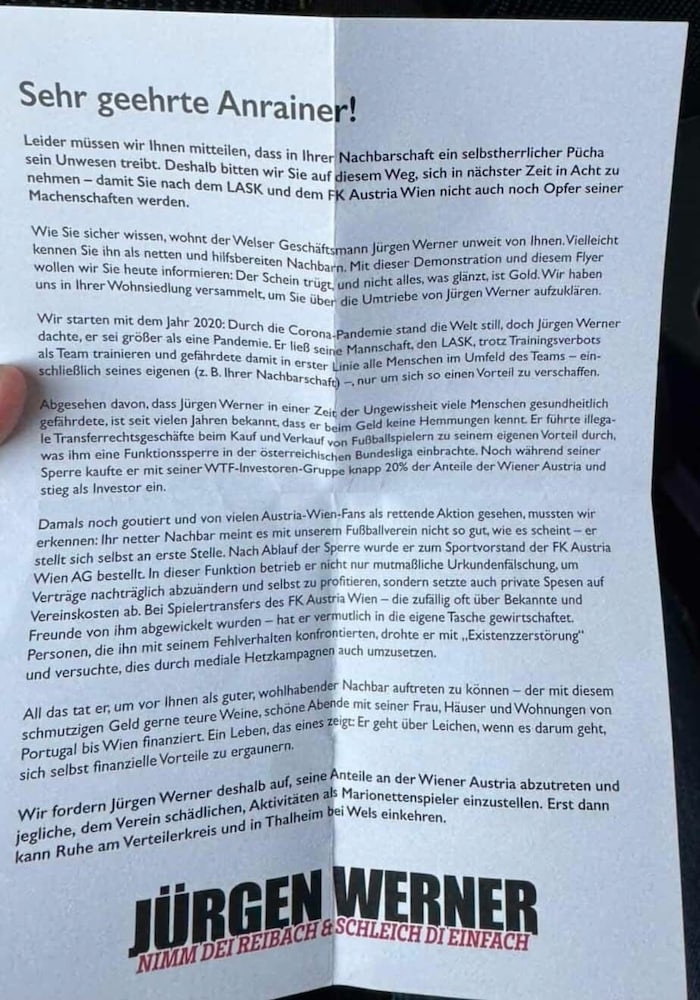 Sehr geehrte Anrainer!

Leider müssen wir Ihnen mitteilen, dass in Ihrer Nachbarschaft ein selbstherrlicher Pücha sein Unwesen treibt. Deshalb bitten wir Sie auf diesem Weg, sich in nächster Zeit in Acht zu nehmen – damit Sie nach dem LASK und dem FK Austria Wien nicht auch noch Opfer seiner Machenschaften werden.

Wie Sie sicher wissen, wohnt der Welser Geschäftsmann Jürgen Werner unweit von Ihnen. Vielleicht kennen Sie ihn als netten und hilfsbereiten Nachbarn. Mit dieser Demonstration und diesem Flyer wollen wir Sie heute informieren: Der Schein trügt, und nicht alles, was glänzt, ist Gold. Wir haben uns in Ihrer Wohnsiedlung versammelt, um Sie über die Umtriebe von Jürgen Werner aufzuklären.

Wir starten mit dem Jahr 2020: Durch die Corona-Pandemie stand die Welt still, doch Jürgen Werner dachte, er sei größer als eine Pandemie. Er ließ seine Mannschaft, den LASK, trotz Trainingsverbots als Team trainieren und gefährdete damit in erster Linie alle Menschen im Umfeld des Teams – einschließlich seines eigenen (z. B. Ihrer Nachbarschaft) –, nur um sich so einen Vorteil zu verschaffen.

Abgesehen davon, dass Jürgen Werner in einer Zeit der Ungewissheit viele Menschen gesundheitlich gefährdete, ist seit vielen Jahren bekannt, dass er beim Geld keine Hemmungen kennt. Er führte illegale Transferrechtsgeschäfte beim Kauf und Verkauf von Fußballspielern zu seinem eigenen Vorteil durch, was ihm eine Funktionssperre in der österreichischen Bundesliga einbrachte. Noch während seiner Sperre kaufte er mit seiner WTF-Investoren-Gruppe knapp 20% der Anteile der Wiener Austria und stieg als Investor ein.

Damals noch goutiert und von vielen Austria-Wien-Fans als rettende Aktion gesehen, mussten wir erkennen: Ihr netter Nachbar meint es mit unserem Fußballverein nicht so gut, wie es scheint – er stellt sich selbst an erste Stelle. Nach Ablauf der Sperre wurde er zum Sportvorstand der FK Austria Wien AG bestellt. In dieser Funktion betrieb er nicht nur mutmaßliche Urkundenfälschung, um Verträge nachträglich abzuändern und selbst zu profitieren, sondern setzte auch private Spesen auf Vereinskosten ab. Bei Spielertransfers des FK Austria Wien – die zufällig oft über Bekannte und Freunde von ihm abgewickelt wurden – hat er vermutlich in die eigene Tasche gewirtschaftet. Personen, die ihn mit seinem Fehlverhalten konfrontierten, drohte er mit „Existenzzerstörung" und versuchte, dies durch mediale Hetzkampagnen auch umzusetzen.

All das tat er, um vor Ihnen als guter, wohlhabender Nachbar auftreten zu können – der mit diesem schmutzigen Geld gerne teure Weine, schöne Abende mit seiner Frau, Häuser und Wohnungen von Portugal bis Wien finanziert. Ein Leben, das eines zeigt: Er geht über Leichen, wenn es darum geht, sich selbst finanzielle Vorteile zu ergaunern.

Wir fordern Jürgen Werner deshalb auf, seine Anteile an der Wiener Austria abzutreten und jegliche, dem Verein schädlichen, Aktivitäten als Marionettenspieler einzustellen. Erst dann kann Ruhe am Verteilerkreis und in Thalheim bei Wels einkehren.

JÜRGEN WERNER
NIMM DEI REIBACH & SCHLEICH DI EINFACH